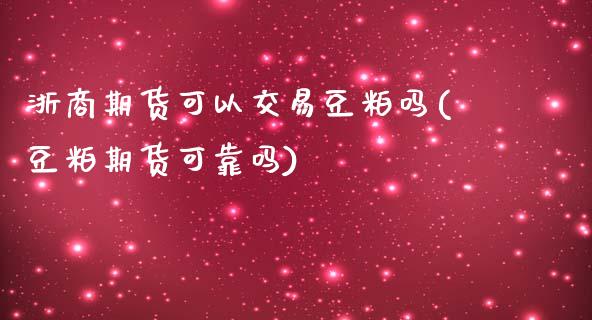 浙商期货可以交易豆粕吗(豆粕期货可靠吗)